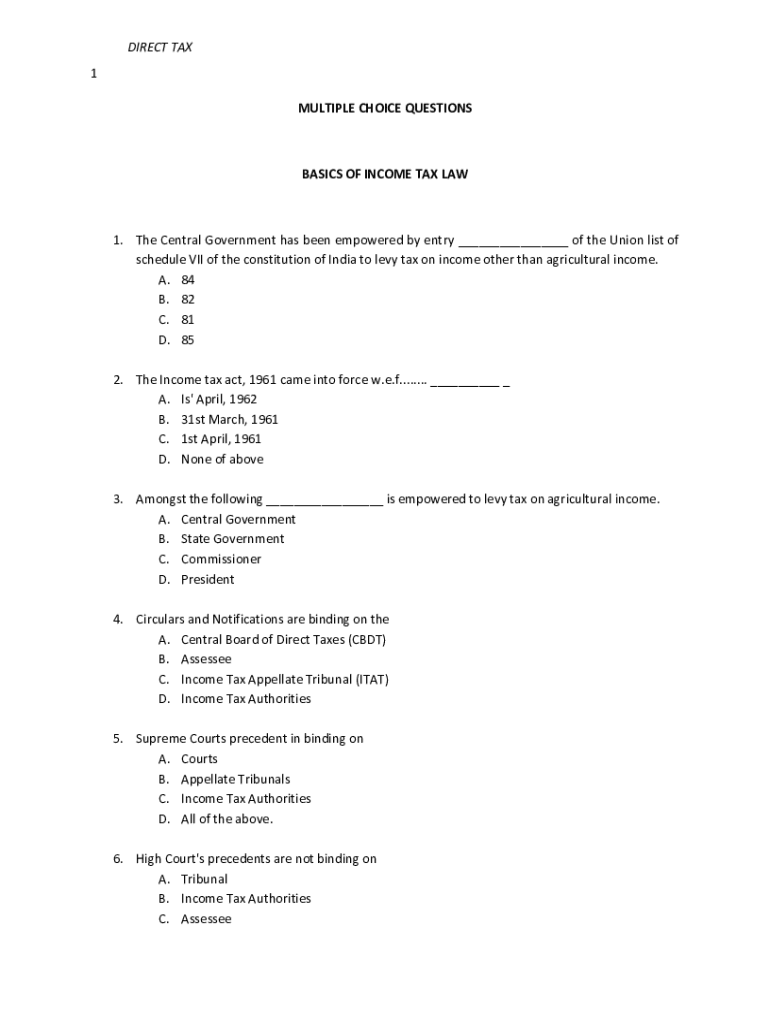 DIRECT TAX

1

MULTIPLE CHOICE QUESTIONS

BASICS OF INCOME TAX LAW

1. The Central Government has been empowered by entry ________________ of the Union list of schedule VII of the constitution of India to levy tax on income other than agricultural income.
A. 84
B. 82
C. 81
D. 85

2. The Income tax act, 1961 came into force w.e.f........ __________ _
A. Is' April, 1962
B. 31st March, 1961
C. 1st April, 1961
D. None of above

3. Amongst the following _________________ is empowered to levy tax on agricultural income.
A. Central Government
B. State Government
C. Commissioner
D. President

4. Circulars and Notifications are binding on the
A. Central Board of Direct Taxes (CBDT)
B. Assessee
C. Income Tax Appellate Tribunal (ITAT)
D. Income Tax Authorities

5. Supreme Courts precedent in binding on
A. Courts
B. Appellate Tribunals
C. Income Tax Authorities
D. All of the above.

6. High Court's precedents are not binding on
A. Tribunal
B. Income Tax Authorities
C. Assessee